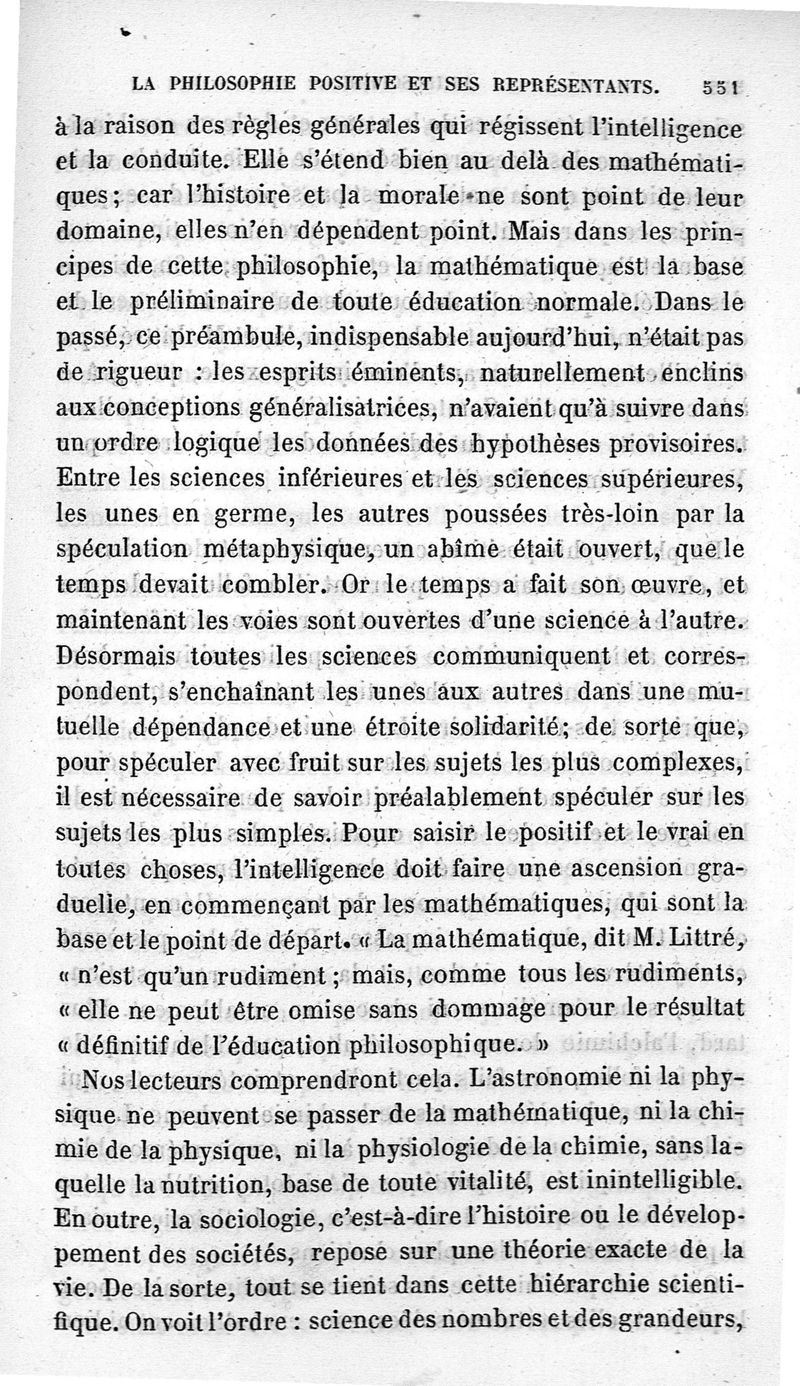 LA PHILOSOPHIE POSITIVE ET SES REPRÉSENTANTS. 551

à la raison des règles générales qui régissent l'intelligence et la conduite. Elle s'étend bien au delà des mathématiques; car l'histoire et la morale ne sont point de leur domaine, elles n'en dépendent point. Mais dans les principes de cette philosophie, la mathématique est la base et le préliminaire de toute éducation normale. Dans le passé, ce préambule, indispensable aujourd'hui, n'était pas de rigueur : les esprits éminents, naturellement enclins aux conceptions généralisatrices, n'avaient qu'à suivre dans un ordre logique les données des hypothèses provisoires. Entre les sciences inférieures et les sciences supérieures, les unes en germe, les autres poussées très-loin par la spéculation métaphysique, un abîme était ouvert, que le temps devait combler. Or le temps a fait son œuvre, et maintenant les voies sont ouvertes d'une science à l'autre. Désormais toutes les sciences communiquent et correspondent, s'enchaînant les unes aux autres dans une mutuelle dépendance et une étroite solidarité; de sorte que, pour spéculer avec fruit sur les sujets les plus complexes, il est nécessaire de savoir préalablement spéculer sur les sujets les plus simples. Pour saisir le positif et le vrai en toutes choses, l'intelligence doit faire une ascension graduelle, en commençant par les mathématiques, qui sont la base et le point de départ. « La mathématique, dit M. Littré, « n'est qu'un rudiment ; mais, comme tous les rudiments, « elle ne peut être omise sans dommage pour le résultat « définitif de l'éducation philosophique. »

Nos lecteurs comprendront cela. L'astronomie ni la physique ne peuvent se passer de la mathématique, ni la chimie de la physique, ni la physiologie de la chimie, sans laquelle la nutrition, base de toute vitalité, est inintelligible. En outre, la sociologie, c'est-à-dire l'histoire ou le développement des sociétés, repose sur une théorie exacte de la vie. De la sorte, tout se tient dans cette hiérarchie scientifique. On voit l'ordre : science des nombres et des grandeurs,